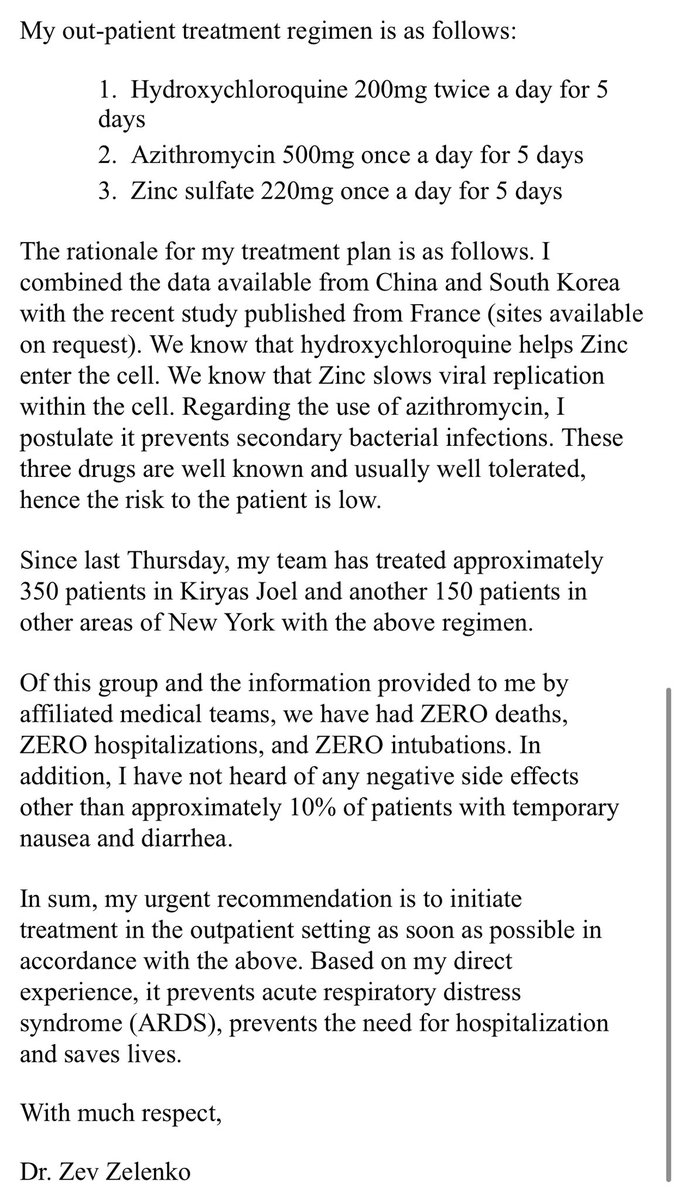 My out-patient treatment regimen is as follows:

1. Hydroxychloroquine 200mg twice a day for 5 days
2. Azithromycin 500mg once a day for 5 days
3. Zinc sulfate 220mg once a day for 5 days

The rationale for my treatment plan is as follows. I combined the data available from China and South Korea with the recent study published from France (sites available on request). We know that hydroxychloroquine helps Zinc enter the cell. We know that Zinc slows viral replication within the cell. Regarding the use of azithromycin, I postulate it prevents secondary bacterial infections. These three drugs are well known and usually well tolerated, hence the risk to the patient is low.

Since last Thursday, my team has treated approximately 350 patients in Kiryas Joel and another 150 patients in other areas of New York with the above regimen.

Of this group and the information provided to me by affiliated medical teams, we have had ZERO deaths, ZERO hospitalizations, and ZERO intubations. In addition, I have not heard of any negative side effects other than approximately 10% of patients with temporary nausea and diarrhea.

In sum, my urgent recommendation is to initiate treatment in the outpatient setting as soon as possible in accordance with the above. Based on my direct experience, it prevents acute respiratory distress syndrome (ARDS), prevents the need for hospitalization and saves lives.

With much respect,

Dr. Zev Zelenko